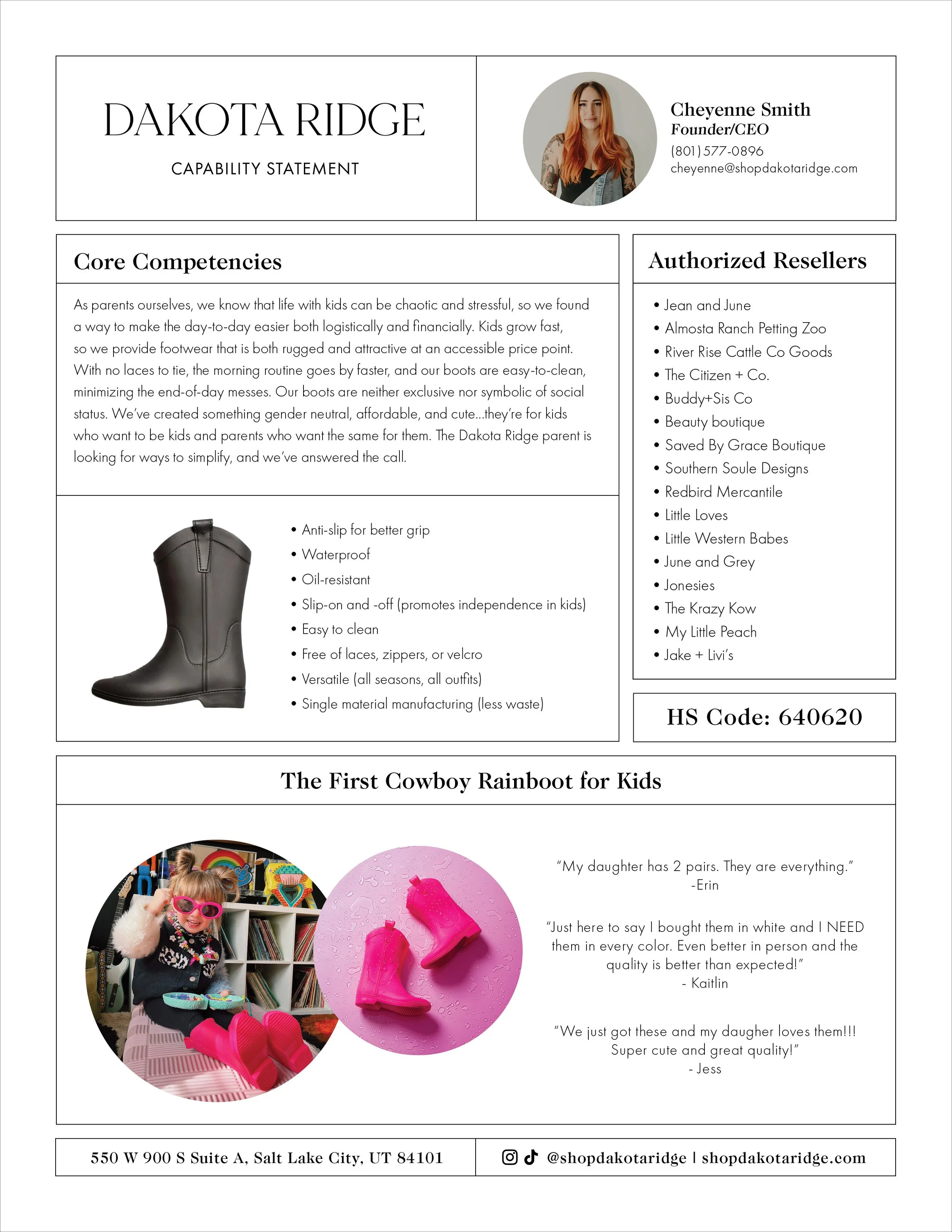 DAKOTA RIDGE

CAPABILITY STATEMENT

Cheyenne Smith
Founder/CEO
(801) 577-0896
cheyenne@shopdakotaridge.com

Core Competencies

As parents ourselves, we know that life with kids can be chaotic and stressful, so we found a way to make the day-to-day easier both logistically and financially. Kids grow fast, so we provide footwear that is both rugged and attractive at an accessible price point. With no laces to tie, the morning routine goes by faster, and our boots are easy-to-clean, minimizing the end-of-day messes. Our boots are neither exclusive nor symbolic of social status. We've created something gender neutral, affordable, and cute...they're for kids who want to be kids and parents who want the same for them. The Dakota Ridge parent is looking for ways to simplify, and we've answered the call.

• Anti-slip for better grip
• Waterproof
• Oil-resistant
• Slip-on and -off (promotes independence in kids)
• Easy to clean
• Free of laces, zippers, or velcro
• Versatile (all seasons, all outfits)
• Single material manufacturing (less waste)

Authorized Resellers

• Jean and June
• Almosta Ranch Petting Zoo
• River Rise Cattle Co Goods
• The Citizen + Co.
• Buddy+Sis Co
• Beauty boutique
• Saved By Grace Boutique
• Southern Soule Designs
• Redbird Mercantile
• Little Loves
• Little Western Babes
• June and Grey
• Jonesies
• The Krazy Kow
• My Little Peach
• Jake + Livi's

HS Code: 640620

The First Cowboy Rainboot for Kids

"My daughter has 2 pairs. They are everything."
-Erin

"Just here to say I bought them in white and I NEED them in every color. Even better in person and the quality is better than expected!"
- Kaitlin

"We just got these and my daugher loves them!!! Super cute and great quality!"
- Jess

550 W 900 S Suite A, Salt Lake City, UT 84101

@shopdakotaridge | shopdakotaridge.com